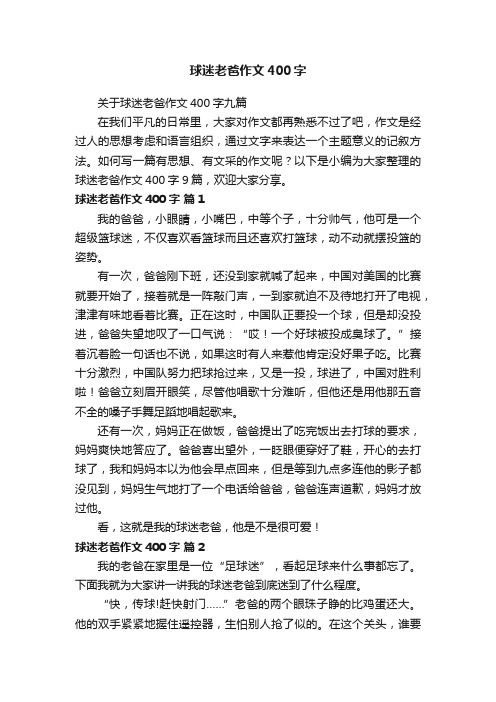 球迷老爸作文 400 字

关于球迷老爸作文 400 字九篇

在我们平凡的日常里，大家对作文都再熟悉不过了吧，作文是经过人的思想考虑和语言组织，通过文字来表达一个主题意义的记叙方法。如何写一篇有思想、有文采的作文呢？以下是小编为大家整理的球迷老爸作文 400 字 9 篇，欢迎大家分享。

球迷老爸作文 400 字 篇 1

我的爸爸，小眼睛，小嘴巴，中等个子，十分帅气，他可是一个超级篮球迷，不仅喜欢看篮球而且还喜欢打篮球，动不动就摆投篮的姿势。

有一次，爸爸刚下班，还没到家就喊了起来，中国对美国的比赛就要开始了，接着就是一阵敲门声，一到家就迫不及待地打开了电视，津津有味地看着比赛。正在这时，中国队正要投一个球，但是却没投进，爸爸失望地叹了一口气说：“哎！一个好球被投成臭球了。”接着沉着脸一句话也不说，如果这时有人来惹他肯定没好果子吃。比赛十分激烈，中国队努力把球抢过来，又是一投，球进了，中国对胜利啦！爸爸立刻眉开眼笑，尽管他唱歌十分难听，但他还是用他那五音不全的嗓子手舞足蹈地唱起歌来。

还有一次，妈妈正在做饭，爸爸提出了吃完饭出去打球的要求，妈妈爽快地答应了。爸爸喜出望外，一眨眼便穿好了鞋，开心的去打球了，我和妈妈本以为他会早点回来，但是等到九点多连他的影子都没见到，妈妈生气地打了一个电话给爸爸，爸爸连声道歉，妈妈才放过他。

看，这就是我的球迷老爸，他是不是很可爱！

球迷老爸作文 400 字 篇 2

我的老爸在家里是一位“足球迷”，看起足球来什么事都忘了。下面我就为大家讲一讲我的球迷老爸到底迷到了什么程度。

“快，传球!赶快射门……”老爸的两个眼珠子睁的比鸡蛋还大。他的双手紧紧地握住遥控器，生怕别人抢了似的。在这个关头，谁要